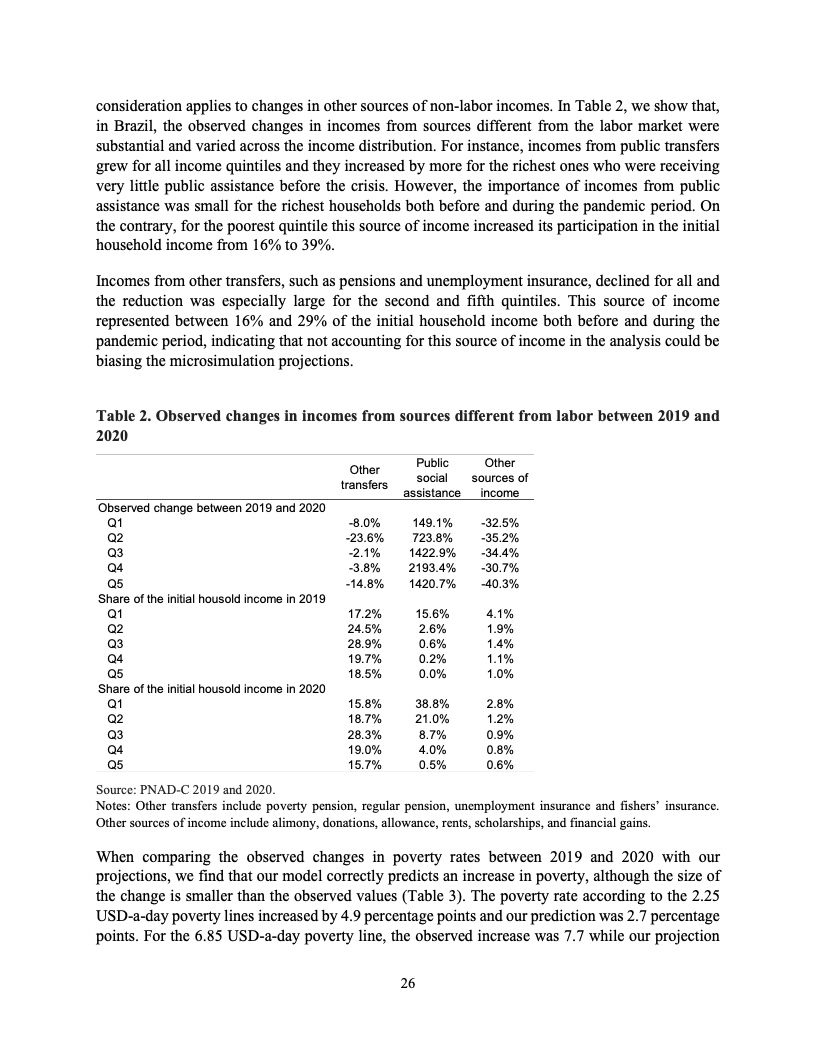 consideration applies to changes in other sources of non-labor incomes. In Table 2, we show that, in Brazil, the observed changes in incomes from sources different from the labor market were substantial and varied across the income distribution. For instance, incomes from public transfers grew for all income quintiles and they increased by more for the richest ones who were receiving very little public assistance before the crisis. However, the importance of incomes from public assistance was small for the richest households both before and during the pandemic period. On the contrary, for the poorest quintile this source of income increased its participation in the initial household income from 16% to 39%.

Incomes from other transfers, such as pensions and unemployment insurance, declined for all and the reduction was especially large for the second and fifth quintiles. This source of income represented between 16% and 29% of the initial household income both before and during the pandemic period, indicating that not accounting for this source of income in the analysis could be biasing the microsimulation projections.

Table 2. Observed changes in incomes from sources different from labor between 2019 and 2020

| | Other transfers | Public social assistance | Other sources of income |
|---|---|---|---|
| Observed change between 2019 and 2020 | | | |
| Q1 | -8.0% | 149.1% | -32.5% |
| Q2 | -23.6% | 723.8% | -35.2% |
| Q3 | -2.1% | 1422.9% | -34.4% |
| Q4 | -3.8% | 2193.4% | -30.7% |
| Q5 | -14.8% | 1420.7% | -40.3% |
| Share of the initial housold income in 2019 | | | |
| Q1 | 17.2% | 15.6% | 4.1% |
| Q2 | 24.5% | 2.6% | 1.9% |
| Q3 | 28.9% | 0.6% | 1.4% |
| Q4 | 19.7% | 0.2% | 1.1% |
| Q5 | 18.5% | 0.0% | 1.0% |
| Share of the initial housold income in 2020 | | | |
| Q1 | 15.8% | 38.8% | 2.8% |
| Q2 | 18.7% | 21.0% | 1.2% |
| Q3 | 28.3% | 8.7% | 0.9% |
| Q4 | 19.0% | 4.0% | 0.8% |
| Q5 | 15.7% | 0.5% | 0.6% |

Source: PNAD-C 2019 and 2020.
Notes: Other transfers include poverty pension, regular pension, unemployment insurance and fishers' insurance. Other sources of income include alimony, donations, allowance, rents, scholarships, and financial gains.

When comparing the observed changes in poverty rates between 2019 and 2020 with our projections, we find that our model correctly predicts an increase in poverty, although the size of the change is smaller than the observed values (Table 3). The poverty rate according to the 2.25 USD-a-day poverty lines increased by 4.9 percentage points and our prediction was 2.7 percentage points. For the 6.85 USD-a-day poverty line, the observed increase was 7.7 while our projection

26